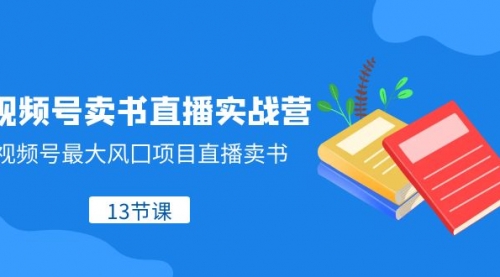 视频号卖书直播实战营

视频号最大风口项目直播卖书

13节课